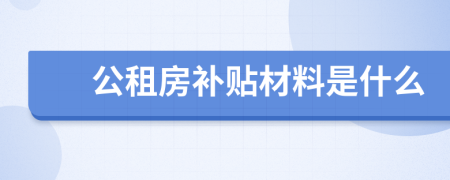 公租房补贴材料是什么